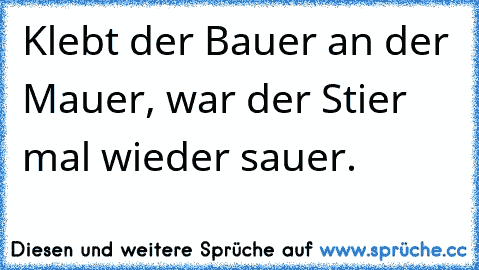 Klebt der Bauer an der Mauer, war der Stier mal wieder sauer.

Diesen und weitere Sprüche auf www.sprüche.cc